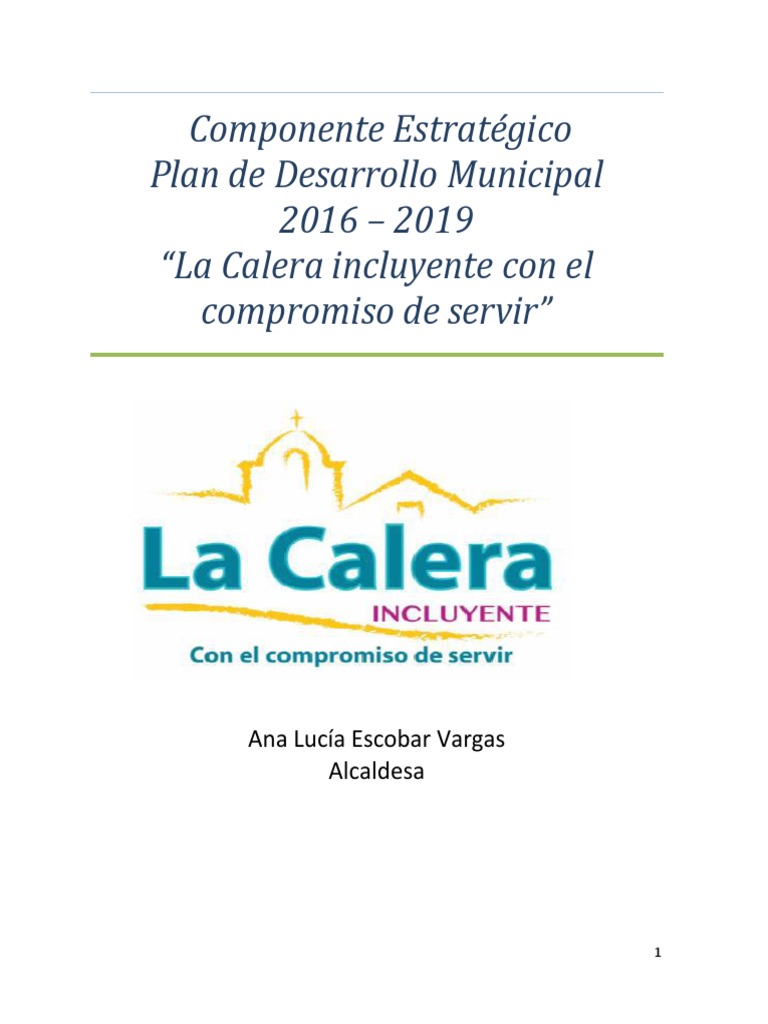 Componente Estratégico
Plan de Desarrollo Municipal
2016 – 2019
“La Calera incluyente con el compromiso de servir”

La Calera
INCLUYENTE
Con el compromiso de servir

Ana Lucía Escobar Vargas
Alcaldesa

1